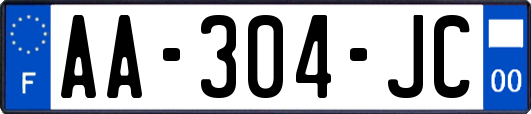 F
AA-304-JC
00